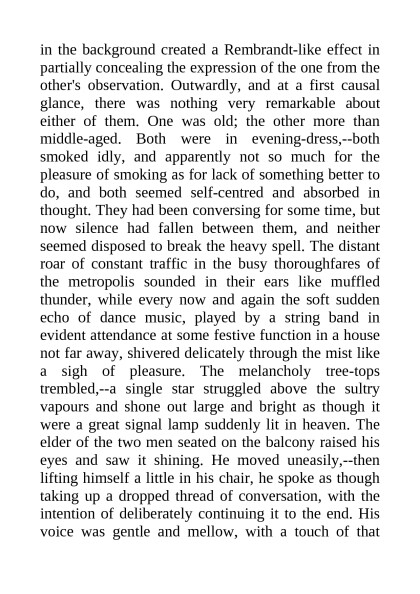 in the background created a Rembrandt-like effect in partially concealing the expression of the one from the other's observation. Outwardly, and at a first causal glance, there was nothing very remarkable about either of them. One was old; the other more than middle-aged. Both were in evening-dress,--both smoked idly, and apparently not so much for the pleasure of smoking as for lack of something better to do, and both seemed self-centred and absorbed in thought. They had been conversing for some time, but now silence had fallen between them, and neither seemed disposed to break the heavy spell. The distant roar of constant traffic in the busy thoroughfares of the metropolis sounded in their ears like muffled thunder, while every now and again the soft sudden echo of dance music, played by a string band in evident attendance at some festive function in a house not far away, shivered delicately through the mist like a sigh of pleasure. The melancholy tree-tops trembled,--a single star struggled above the sultry vapours and shone out large and bright as though it were a great signal lamp suddenly lit in heaven. The elder of the two men seated on the balcony raised his eyes and saw it shining. He moved uneasily,--then lifting himself a little in his chair, he spoke as though taking up a dropped thread of conversation, with the intention of deliberately continuing it to the end. His voice was gentle and mellow, with a touch of that